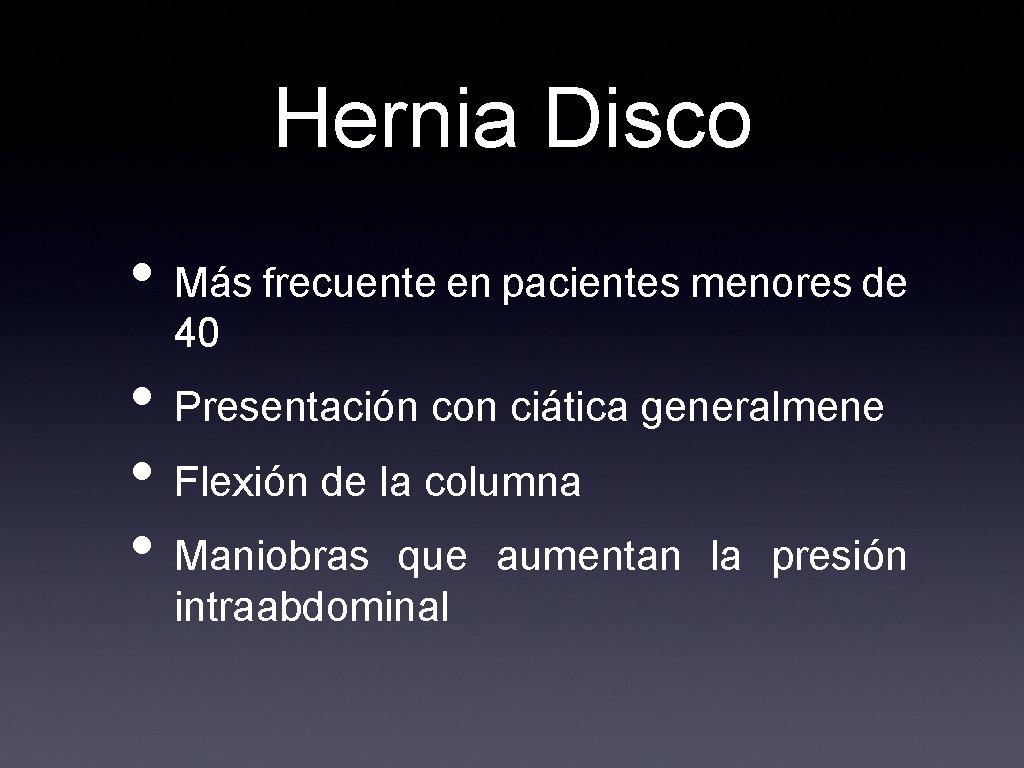 Hernia Disco

• Más frecuente en pacientes menores de 40
• Presentación con ciática generalmene
• Flexión de la columna
• Maniobras que aumentan la presión intraabdominal